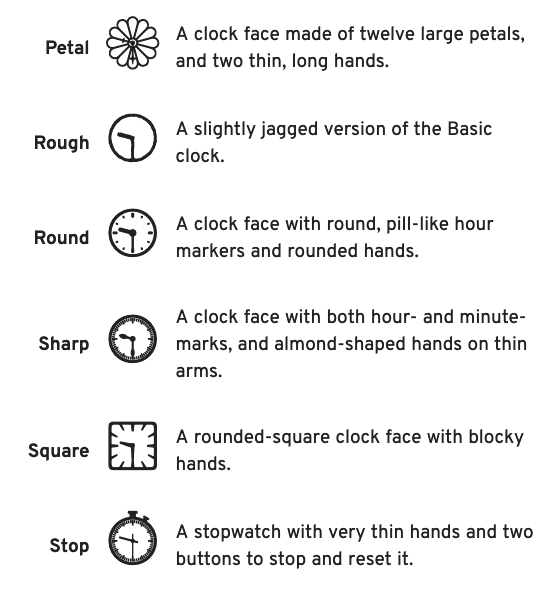 Petal A clock face made of twelve large petals, and two thin, long hands.

Rough A slightly jagged version of the Basic clock.

Round A clock face with round, pill-like hour markers and rounded hands.

Sharp A clock face with both hour- and minute-marks, and almond-shaped hands on thin arms.

Square A rounded-square clock face with blocky hands.

Stop A stopwatch with very thin hands and two buttons to stop and reset it.